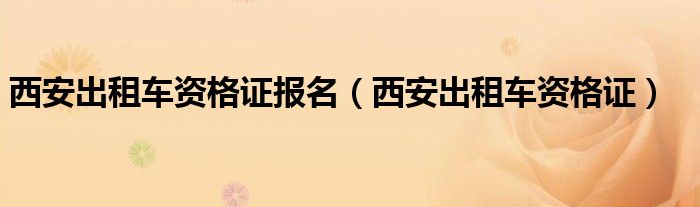 西安出租车资格证报名（西安出租车资格证）